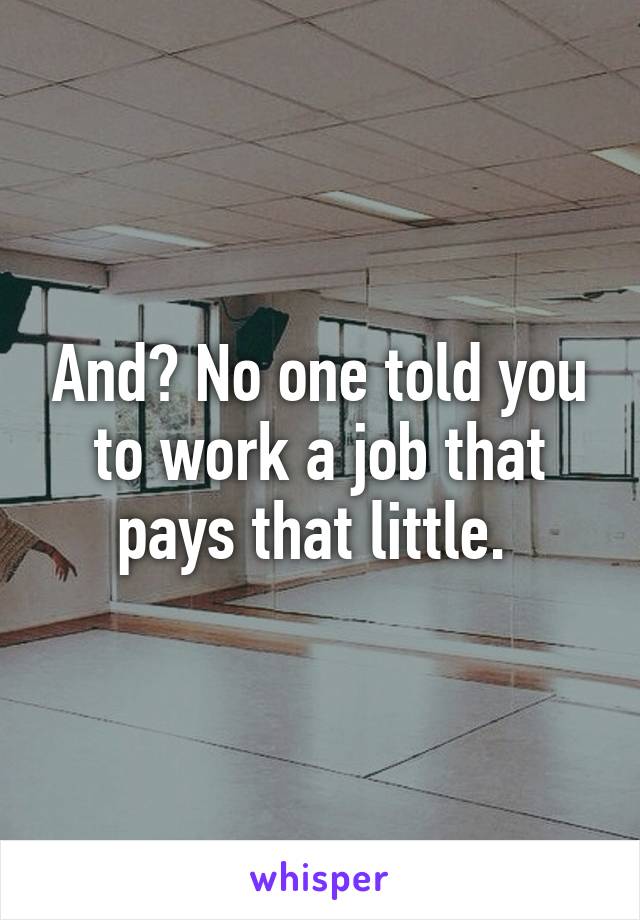 And? No one told you to work a job that pays that little.

whisper